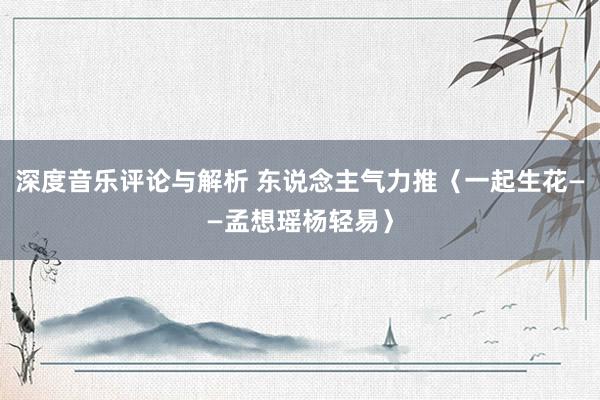 深度音乐评论与解析 东说念主气力推〈一起生花——孟想瑶杨轻易〉